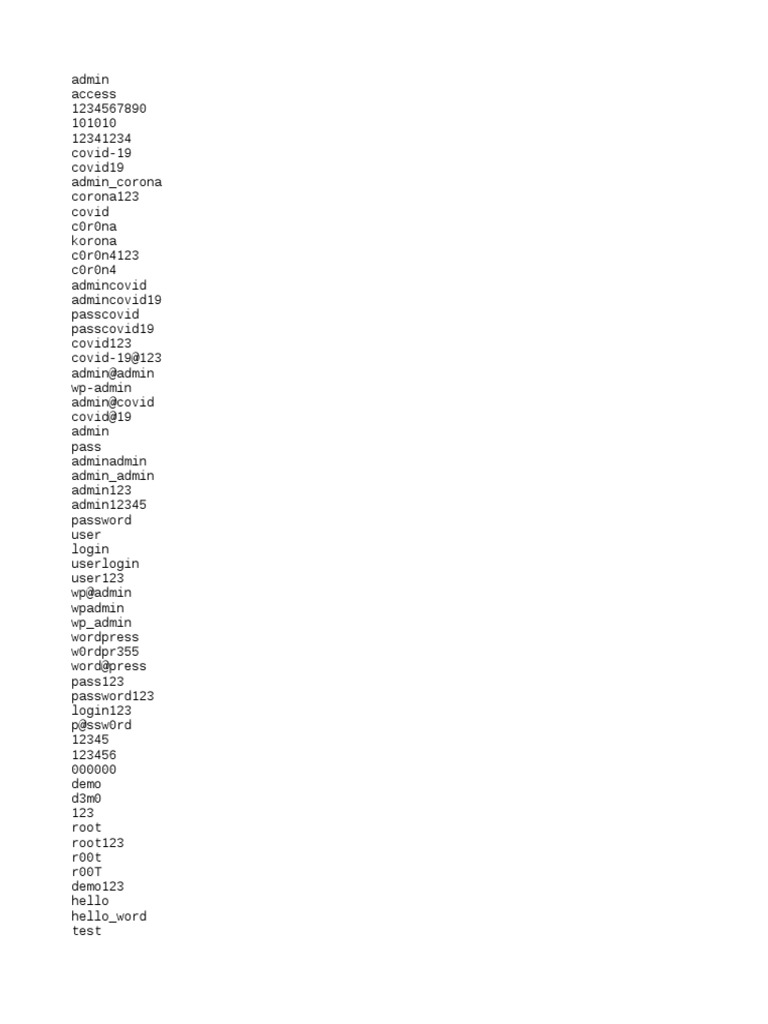 admin
access
1234567890
101010
12341234
covid-19
covid19
admin_corona
corona123
covid
c0r0na
korona
c0r0n4123
c0r0n4
admincovid
admincovid19
passcovid
passcovid19
covid123
covid-19@123
admin@admin
wp-admin
admin@covid
covid@19
admin
pass
adminadmin
admin_admin
admin123
admin12345
password
user
login
userlogin
user123
wp@admin
wpadmin
wp_admin
wordpress
w0rdpr355
word@press
pass123
password123
login123
p@ssw0rd
12345
123456
000000
demo
d3m0
123
root
root123
r00t
r00T
demo123
hello
hello_word
test